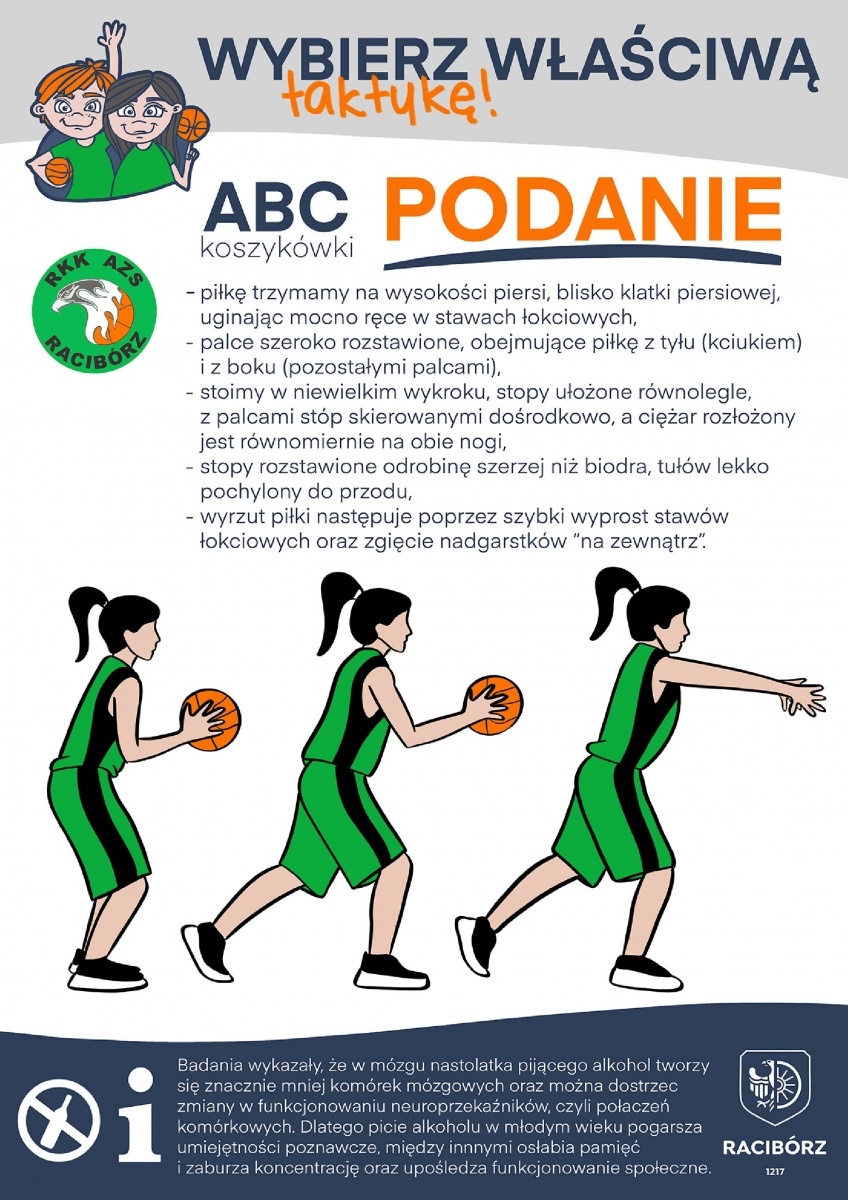 WYBIERZ WŁAŚCIWĄ taktykę!

ABC koszykówki

PODANIE

RKK AZS RACIBÓRZ

- piłkę trzymamy na wysokości piersi, blisko klatki piersiowej, uginając mocno ręce w stawach łokciowych,
- palce szeroko rozstawione, obejmujące piłkę z tyłu (kciukiem) i z boku (pozostałymi palcami),
- stoimy w niewielkim wykroku, stopy ułożone równolegle, z palcami stóp skierowanymi dośrodkowo, a ciężar rozłożony jest równomiernie na obie nogi,
- stopy rozstawione odrobinę szerzej niż biodra, tułów lekko pochylony do przodu,
- wyrzut piłki następuje poprzez szybki wyprost stawów łokciowych oraz zgięcie nadgarstków "na zewnątrz".

Badania wykazały, że w mózgu nastolatka pijącego alkohol tworzy się znacznie mniej komórek mózgowych oraz można dostrzec zmiany w funkcjonowaniu neuroprzekaźników, czyli połaczeń komórkowych. Dlatego picie alkoholu w młodym wieku pogarsza umiejętności poznawcze, między innnymi osłabia pamięć i zaburza koncentrację oraz upośledza funkcjonowanie społeczne.

RACIBÓRZ
1217